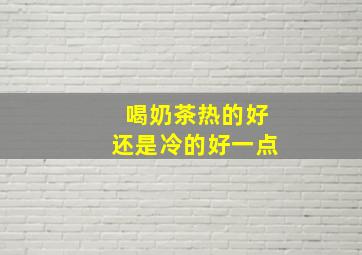 喝奶茶热的好
还是冷的好一点